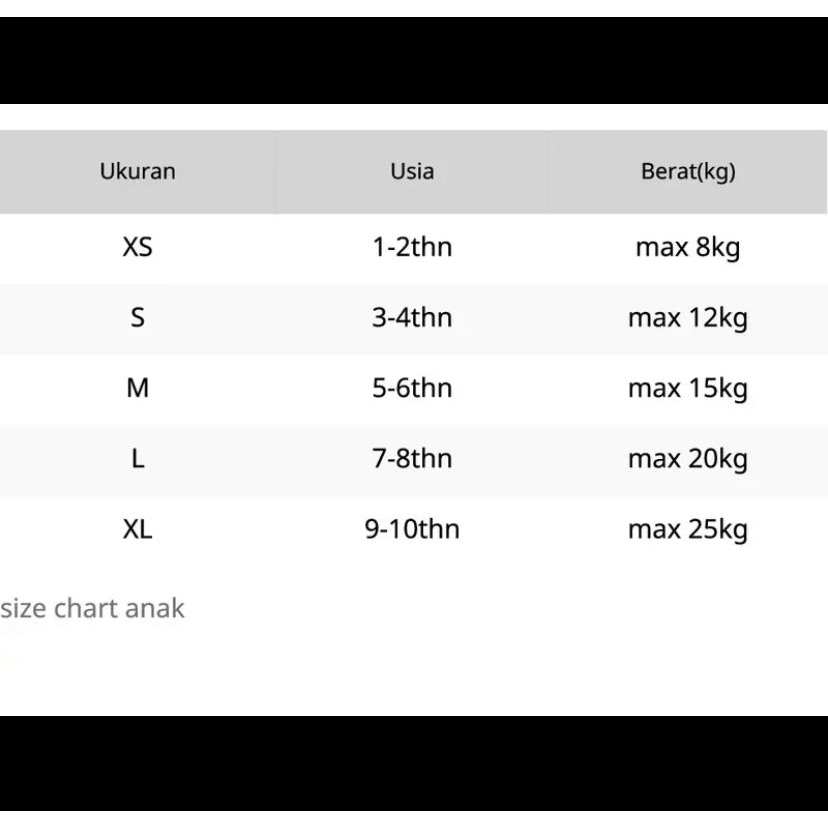 | Ukuran | Usia | Berat(kg) |
|---|---|---|
| XS | 1-2thn | max 8kg |
| S | 3-4thn | max 12kg |
| M | 5-6thn | max 15kg |
| L | 7-8thn | max 20kg |
| XL | 9-10thn | max 25kg |

size chart anak